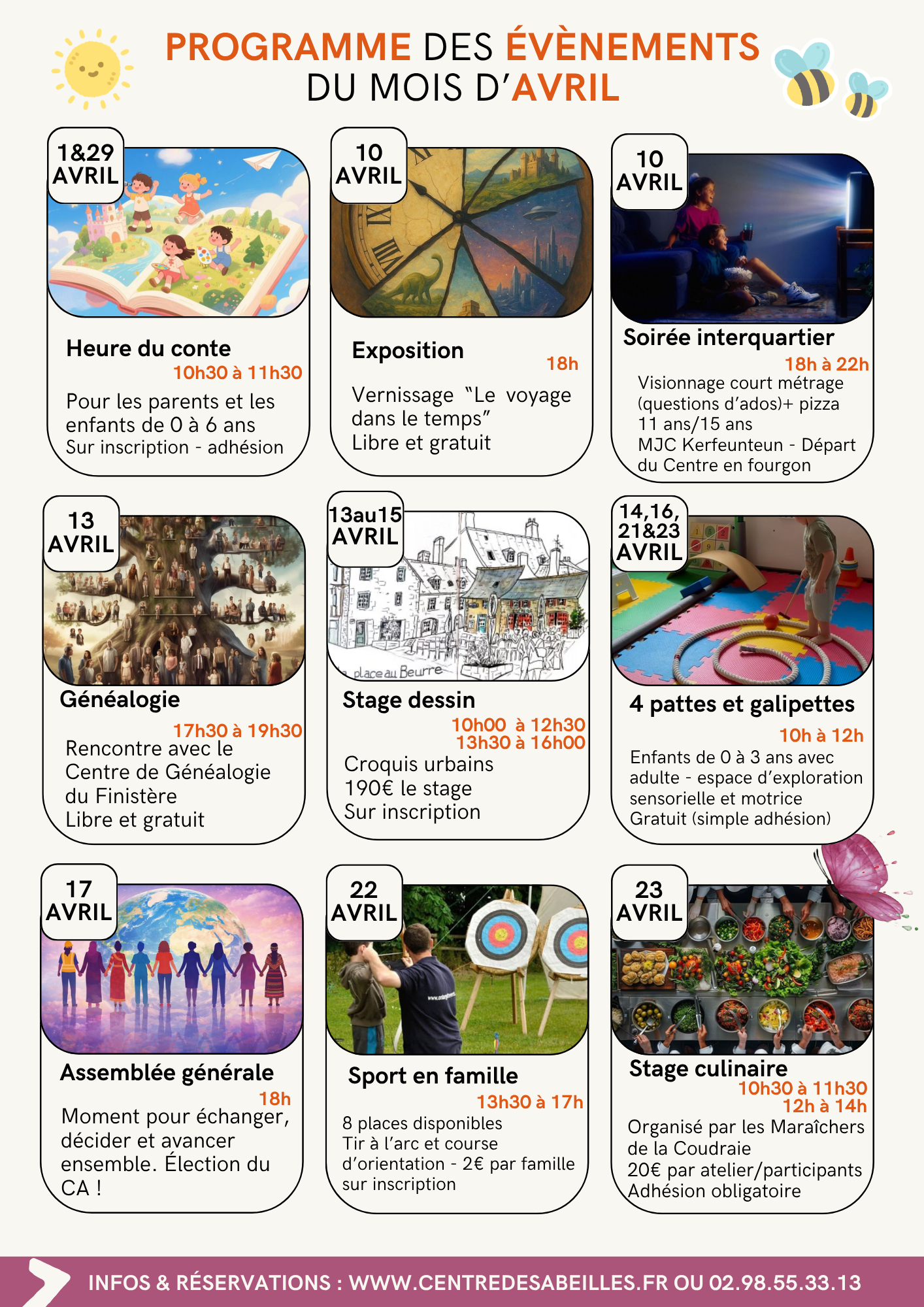 PROGRAMME DES ÉVÈNEMENTS
DU MOIS D'AVRIL

1&29
AVRIL

Heure du conte
10h30 à 11h30
Pour les parents et les enfants de 0 à 6 ans
Sur inscription - adhésion

10
AVRIL

Exposition
18h
Vernissage "Le voyage dans le temps"
Libre et gratuit

10
AVRIL

Soirée interquartier
18h à 22h
Visionnage court métrage (questions d'ados)+ pizza
11 ans/15 ans
MJC Kerfeunteun - Départ du Centre en fourgon

13
AVRIL

Généalogie
17h30 à 19h30
Rencontre avec le Centre de Généalogie du Finistère
Libre et gratuit

13au15
AVRIL

place au Beurre

Stage dessin
10h00 à 12h30
13h30 à 16h00
Croquis urbains
190€ le stage
Sur inscription

14,16,
21&23
AVRIL

4 pattes et galipettes
10h à 12h
Enfants de 0 à 3 ans avec adulte - espace d'exploration sensorielle et motrice
Gratuit (simple adhésion)

17
AVRIL

Assemblée générale
18h
Moment pour échanger, décider et avancer ensemble. Élection du CA !

22
AVRIL

Sport en famille
13h30 à 17h
8 places disponibles
Tir à l'arc et course d'orientation - 2€ par famille
sur inscription

23
AVRIL

Stage culinaire
10h30 à 11h30
12h à 14h
Organisé par les Maraîchers de la Coudraie
20€ par atelier/participants
Adhésion obligatoire

INFOS & RÉSERVATIONS : WWW.CENTREDESABEILLES.FR OU 02.98.55.33.13